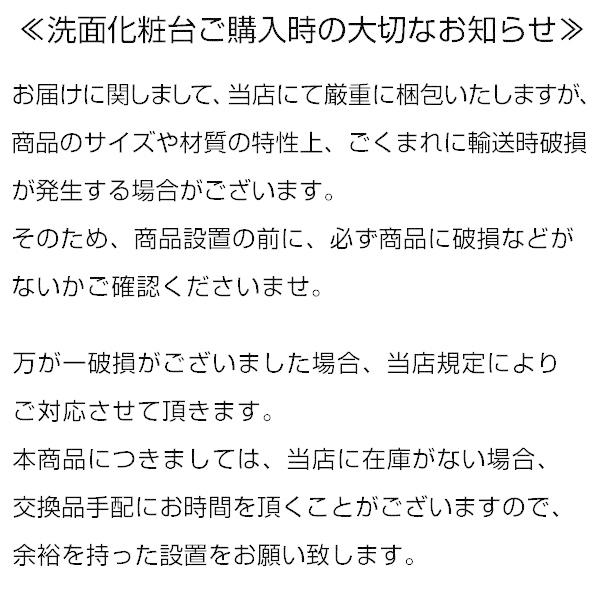 ≪洗面化粧台ご購入時の大切なお知らせ≫

お届けに関しまして、当店にて厳重に梱包いたしますが、商品のサイズや材質の特性上、ごくまれに輸送時破損が発生する場合がございます。
そのため、商品設置の前に、必ず商品に破損などがないかご確認くださいませ。

万が一破損がございました場合、当店規定によりご対応させて頂きます。
本商品につきましては、当店に在庫がない場合、交換品手配にお時間を頂くことがございますので、余裕を持った設置をお願い致します。